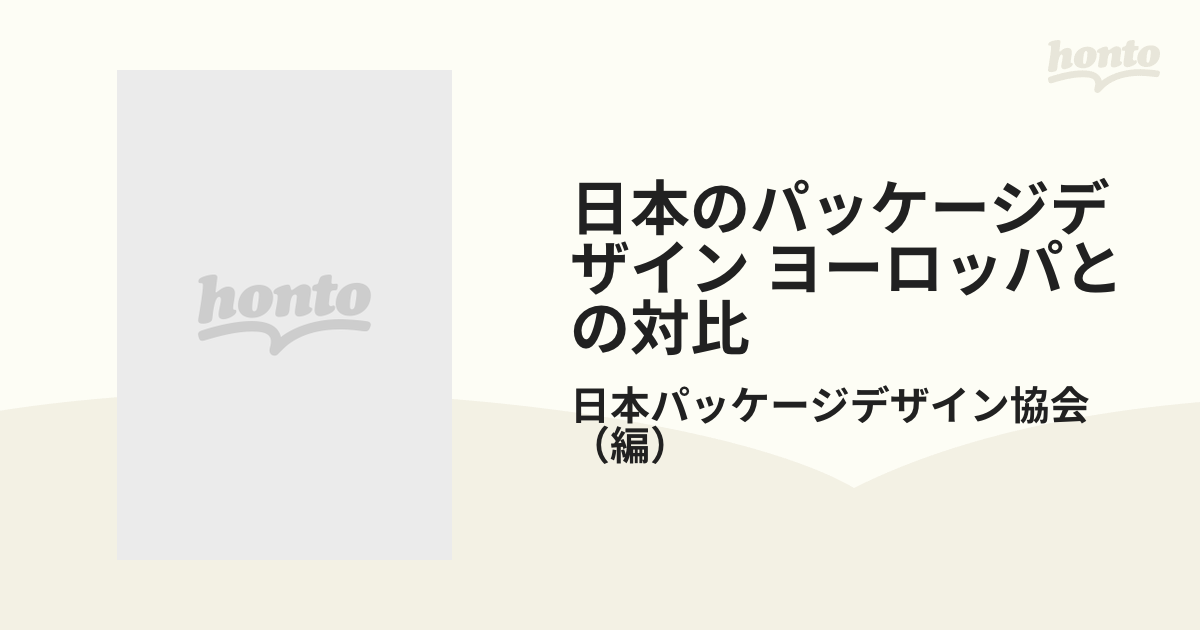 honto

honto

日本のパッケージデザイン ヨーロッパとの対比

日本パッケージデザイン協会（編）